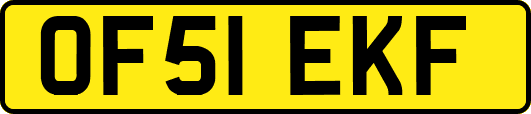 OF51 EKF